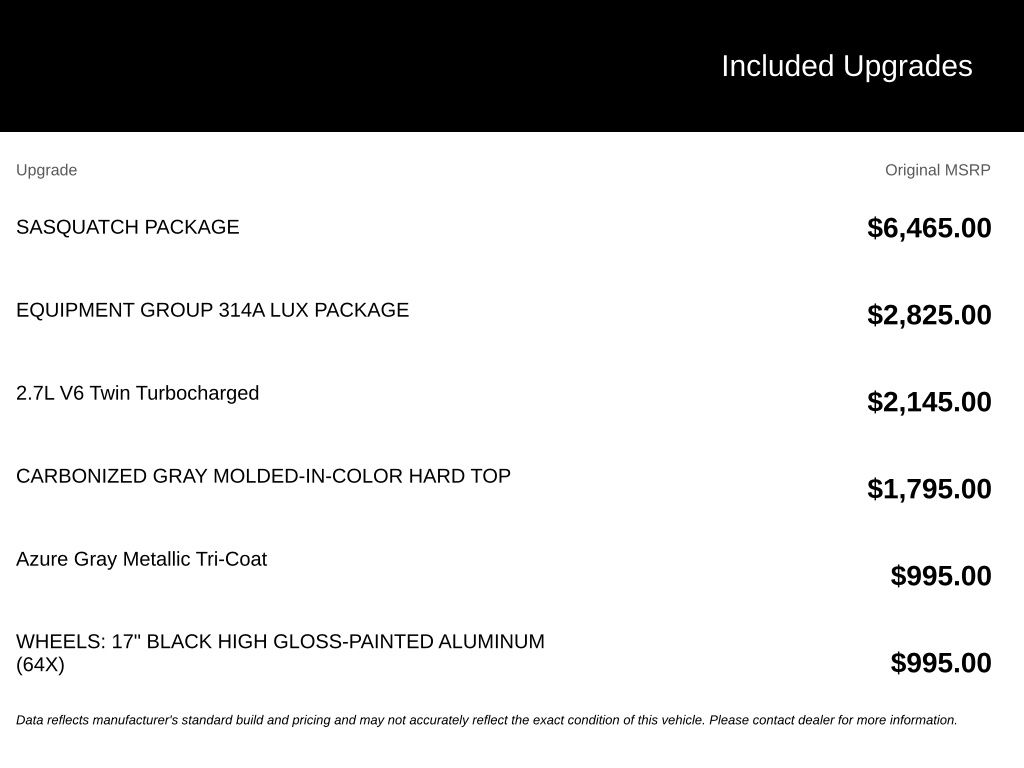 Included Upgrades

| Upgrade | Original MSRP |
|---|---|
| SASQUATCH PACKAGE | $6,465.00 |
| EQUIPMENT GROUP 314A LUX PACKAGE | $2,825.00 |
| 2.7L V6 Twin Turbocharged | $2,145.00 |
| CARBONIZED GRAY MOLDED-IN-COLOR HARD TOP | $1,795.00 |
| Azure Gray Metallic Tri-Coat | $995.00 |
| WHEELS: 17" BLACK HIGH GLOSS-PAINTED ALUMINUM (64X) | $995.00 |

Data reflects manufacturer's standard build and pricing and may not accurately reflect the exact condition of this vehicle. Please contact dealer for more information.